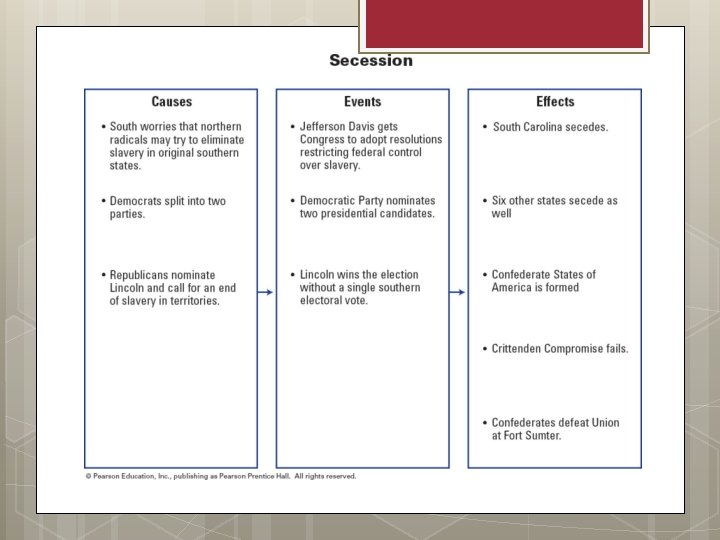 Secession

Causes

• South worries that northern radicals may try to eliminate slavery in original southern states.

• Democrats split into two parties.

• Republicans nominate Lincoln and call for an end of slavery in territories.

Events

• Jefferson Davis gets Congress to adopt resolutions restricting federal control over slavery.

• Democratic Party nominates two presidential candidates.

• Lincoln wins the election without a single southern electoral vote.

Effects

• South Carolina secedes.

• Six other states secede as well

• Confederate States of America is formed

• Crittenden Compromise fails.

• Confederates defeat Union at Fort Sumter.

© Pearson Education, Inc., publishing as Pearson Prentice Hall. All rights reserved.